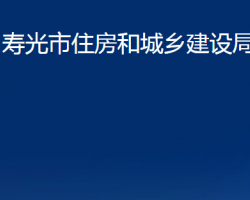 寿光市住房和城乡建设局